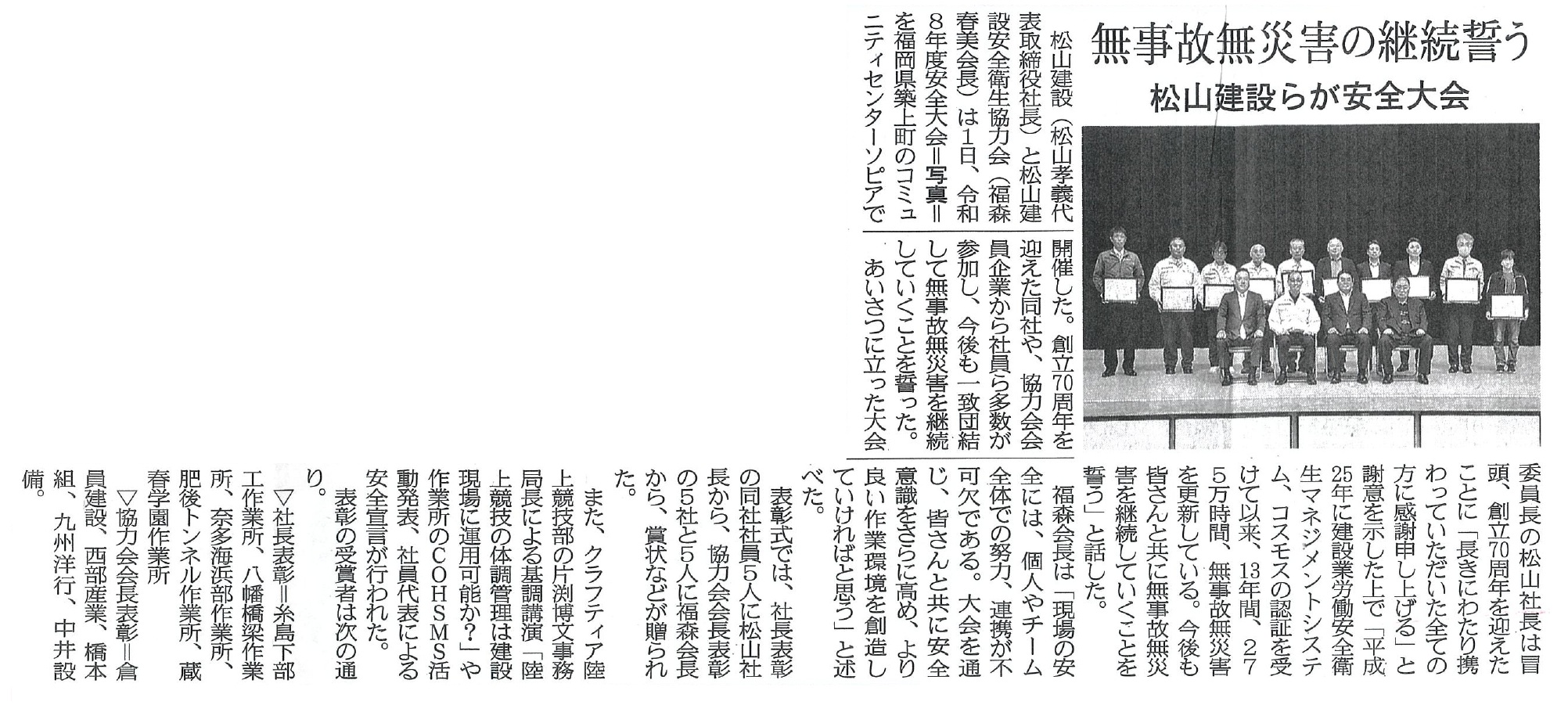 無事故無災害の継続誓う

松山建設らが安全大会

松山建設（松山孝義代表取締役社長）と松山建設安全衛生協力会（福森春美会長）は1日、令和8年度安全大会＝写真＝を福岡県築上町のコミュニティセンターソピアで開催した。創立70周年を迎えた同社や、協力会会員企業から社員ら多数が参加し、今後も一致団結して無事故無災害を継続していくことを誓った。

あいさつに立った大会委員長の松山社長は冒頭、創立70周年を迎えたことに「長きにわたり携わっていただいた全ての方に感謝申し上げる」と謝意を示した上で「平成25年に建設業労働安全衛生マネジメントシステム、コスモスの認証を受けて以来、13年間、275万時間、無事故無災害を更新している。今後も皆さんと共に無事故無災害を継続していくことを誓う」と話した。

福森会長は「現場の安全には、個人やチーム全体での努力、連携が不可欠である。大会を通じ、皆さんと共に安全意識をさらに高め、より良い作業環境を創造していければと思う」と述べた。

表彰式では、社長表彰の同社社員5人に松山社長から、協力会会長表彰の5社と5人に福森会長から、賞状などが贈られた。

また、クラフティア陸上競技部の片渕博文事務局長による基調講演「陸上競技の体調管理は建設現場に運用可能か？」や作業所のCOHSMS活動発表、社員代表による安全宣言が行われた。

表彰の受賞者は次の通り。

▽社長表彰＝糸島下部工作業所、八幡橋梁作業所、奈多海浜部作業所、肥後トンネル作業所、蔵春学園作業所

▽協力会会長表彰＝倉員建設、西部産業、橋本組、九州洋行、中井設備。